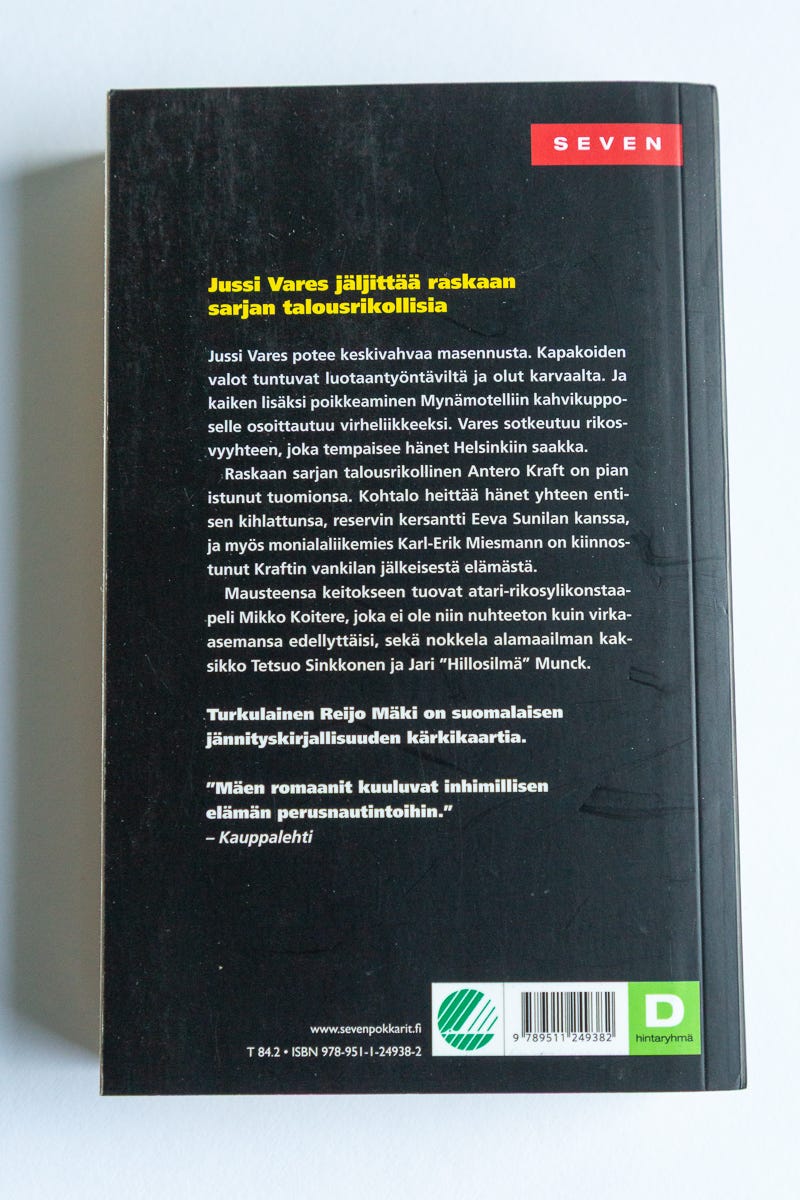 SEVEN

Jussi Vares jäljittää raskaan sarjan talousrikollisia

Jussi Vares potee keskivahvaa masennusta. Kapakoiden valot tuntuvat luotaantyöntäviltä ja olut karvaalta. Ja kaiken lisäksi poikkeaminen Mynämotelliin kahvikupposelle osoittautuu virheliikkeeksi. Vares sotkeutuu rikosvyyhteen, joka tempaisee hänet Helsinkiin saakka.

Raskaan sarjan talousrikollinen Antero Kraft on pian istunut tuomionsa. Kohtalo heittää hänet yhteen entisen kihlattunsa, reservin kersantti Eeva Sunilan kanssa, ja myös monialaliikemies Karl-Erik Miesmann on kiinnostunut Kraftin vankilan jälkeisestä elämästä.

Mausteensa keitokseen tuovat atari-rikosylikonstaapeli Mikko Koitere, joka ei ole niin nuhteeton kuin virkaasemansa edellyttäisi, sekä nokkela alamaailman kaksikko Tetsuo Sinkkonen ja Jari "Hillosilmä" Munck.

Turkulainen Reijo Mäki on suomalaisen jännityskirjallisuuden kärkikaartia.

"Mäen romaanit kuuluvat inhimillisen elämän perusnautintoihin."
– Kauppalehti

www.sevenpokkarit.fi
T 84.2 • ISBN 978-951-1-24938-2

9 789511 249382

D
hintaryhmä